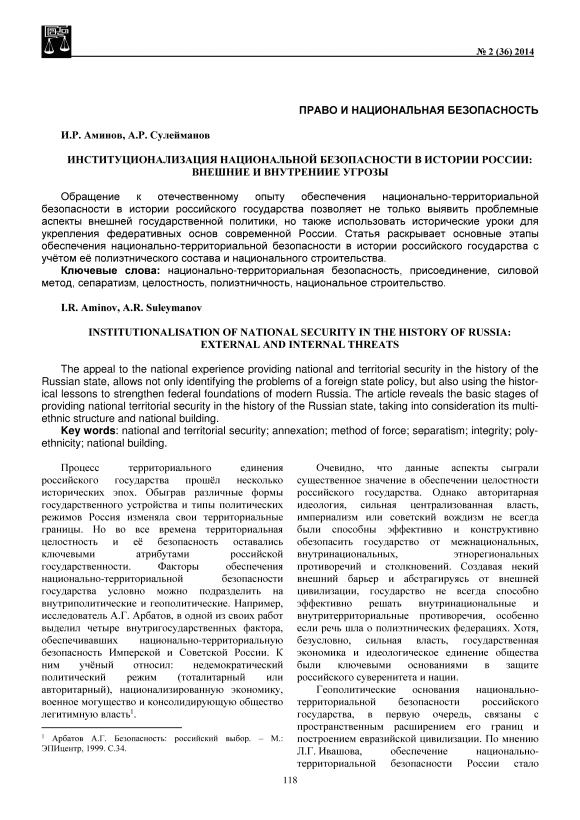 № 2 (36) 2014

ПРАВО И НАЦИОНАЛЬНАЯ БЕЗОПАСНОСТЬ

И.Р. Аминов, А.Р. Сулейманов

ИНСТИТУЦИОНАЛИЗАЦИЯ НАЦИОНАЛЬНОЙ БЕЗОПАСНОСТИ В ИСТОРИИ РОССИИ: ВНЕШНИЕ И ВНУТРЕНИИЕ УГРОЗЫ

Обращение к отечественному опыту обеспечения национально-территориальной безопасности в истории российского государства позволяет не только выявить проблемные аспекты внешней государственной политики, но также использовать исторические уроки для укрепления федеративных основ современной России. Статья раскрывает основные этапы обеспечения национально-территориальной безопасности в истории российского государства с учётом её полиэтнического состава и национального строительства.

Ключевые слова: национально-территориальная безопасность, присоединение, силовой метод, сепаратизм, целостность, полиэтничность, национальное строительство.

I.R. Aminov, A.R. Suleymanov

INSTITUTIONALISATION OF NATIONAL SECURITY IN THE HISTORY OF RUSSIA: EXTERNAL AND INTERNAL THREATS

The appeal to the national experience providing national and territorial security in the history of the Russian state, allows not only identifying the problems of a foreign state policy, but also using the historical lessons to strengthen federal foundations of modern Russia. The article reveals the basic stages of providing national territorial security in the history of the Russian state, taking into consideration its multiethnic structure and national building.

Key words: national and territorial security; annexation; method of force; separatism; integrity; polyethnicity; national building.

Процесс территориального единения российского государства прошёл несколько исторических эпох. Обыграв различные формы государственного устройства и типы политических режимов Россия изменяла свои территориальные границы. Но во все времена территориальная целостность и её безопасность оставались ключевыми атрибутами российской государственности. Факторы обеспечения национально-территориальной безопасности государства условно можно подразделить на внутриполитические и геополитические. Например, исследователь А.Г. Арбатов, в одной из своих работ выделил четыре внутригосударственных фактора, обеспечивавших национально-территориальную безопасность Имперской и Советской России. К ним учёный относил: недемократический политический режим (тоталитарный или авторитарный), национализированную экономику, военное могущество и консолидирующую общество легитимную власть$^1$.

$^1$ Арбатов А.Г. Безопасность: российский выбор. – М.: ЭПИцентр, 1999. С.34.

Очевидно, что данные аспекты сыграли существенное значение в обеспечении целостности российского государства. Однако авторитарная идеология, сильная централизованная власть, империализм или советский вождизм не всегда были способны эффективно и конструктивно обезопасить государство от межнациональных, внутринациональных, этнорегиональных противоречий и столкновений. Создавая некий внешний барьер и абстрагируясь от внешней цивилизации, государство не всегда способно эффективно решать внутринациональные и внутритерриториальные противоречия, особенно если речь шла о полиэтнических федерациях. Хотя, безусловно, сильная власть, государственная экономика и идеологическое единение общества были ключевыми основаниями в защите российского суверенитета и нации.

Геополитические основания национально-территориальной безопасности российского государства, в первую очередь, связаны с пространственным расширением его границ и построением евразийской цивилизации. По мнению Л.Г. Ивашова, обеспечение национально-территориальной безопасности России стало

118